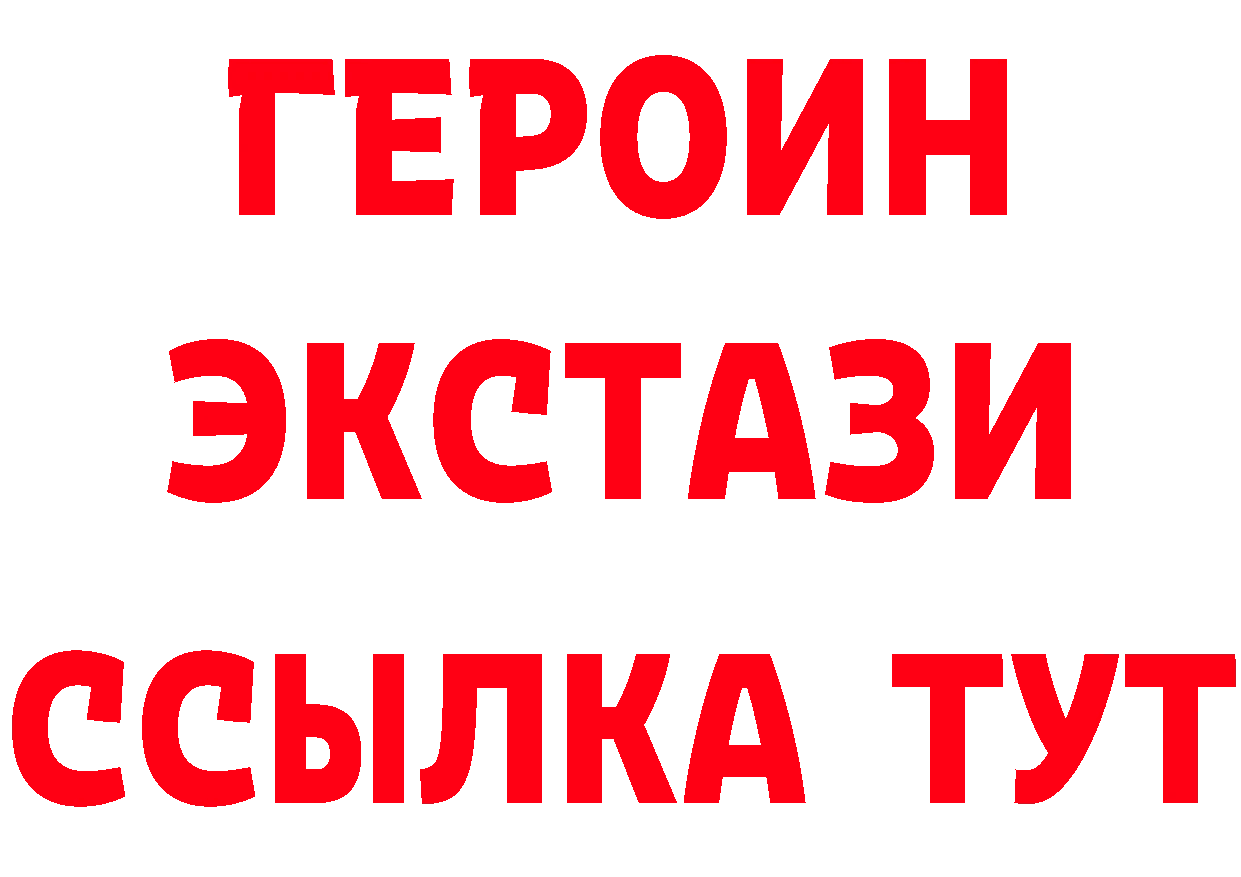 ГЕРОИН
ЭКСТАЗИ
ССЫЛКА ТУТ